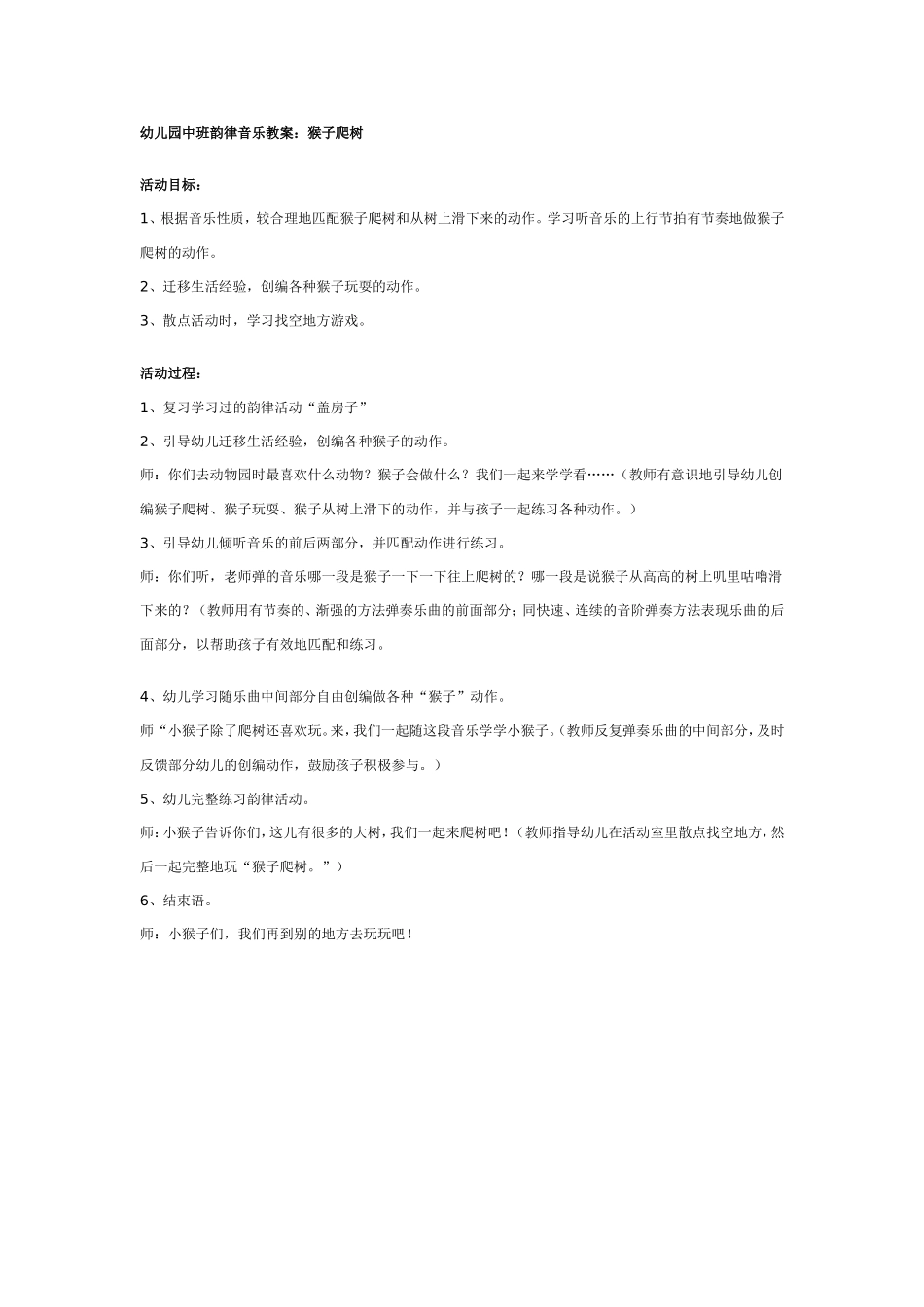 幼儿园中班韵律音乐教案：猴子爬树

活动目标：

1、根据音乐性质，较合理地匹配猴子爬树和从树上滑下来的动作。学习听音乐的上行节拍有节奏地做猴子爬树的动作。

2、迁移生活经验，创编各种猴子玩耍的动作。

3、散点活动时，学习找空地方游戏。

活动过程：

1、复习学习过的韵律活动“盖房子”

2、引导幼儿迁移生活经验，创编各种猴子的动作。

师：你们去动物园时最喜欢什么动物？猴子会做什么？我们一起来学学看……（教师有意识地引导幼儿创编猴子爬树、猴子玩耍、猴子从树上滑下的动作，并与孩子一起练习各种动作。）

3、引导幼儿倾听音乐的前后两部分，并匹配动作进行练习。

师：你们听，老师弹的音乐哪一段是猴子一下一下往上爬树的？哪一段是说猴子从高高的树上叽里咕噜滑下来的？（教师用有节奏的、渐强的方法弹奏乐曲的前面部分；同快速、连续的音阶弹奏方法表现乐曲的后面部分，以帮助孩子有效地匹配和练习。

4、幼儿学习随乐曲中间部分自由创编做各种“猴子”动作。

师“小猴子除了爬树还喜欢玩。来，我们一起随这段音乐学学小猴子。（教师反复弹奏乐曲的中间部分，及时反馈部分幼儿的创编动作，鼓励孩子积极参与。）

5、幼儿完整练习韵律活动。

师：小猴子告诉你们，这儿有很多的大树，我们一起来爬树吧！（教师指导幼儿在活动室里散点找空地方，然后一起完整地玩“猴子爬树。”）

6、结束语。

师：小猴子们，我们再到别的地方去玩玩吧！